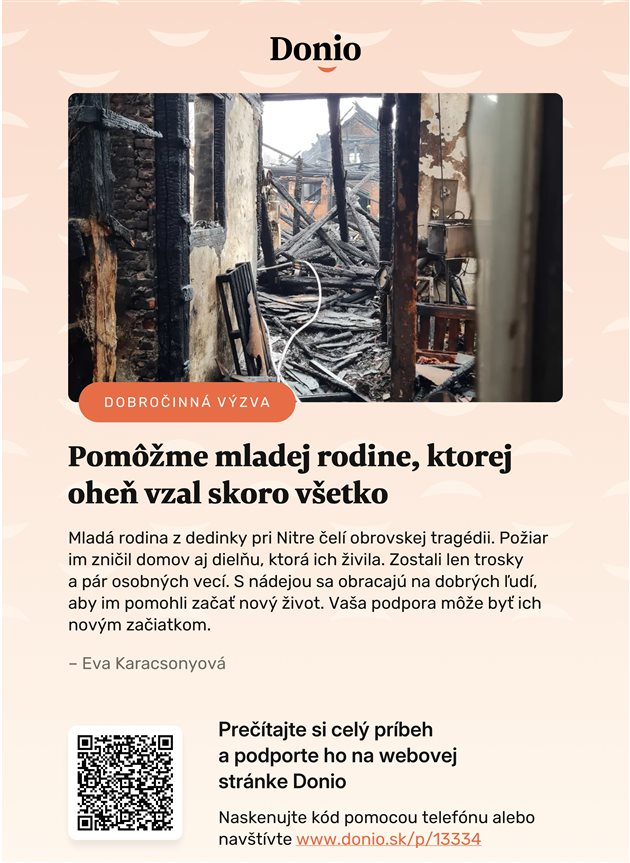 Donio

DOBROČINNÁ VÝZVA

Pomôžme mladej rodine, ktorej oheň vzal skoro všetko

Mladá rodina z dedinky pri Nitre čelí obrovskej tragédii. Požiar im zničil domov aj dielňu, ktorá ich živila. Zostali len trosky a pár osobných vecí. S nádejou sa obracajú na dobrých ľudí, aby im pomohli začať nový život. Vaša podpora môže byť ich novým začiatkom.

– Eva Karacsonyová

Prečítajte si celý príbeh a podporte ho na webovej stránke Donio

Naskenujte kód pomocou telefónu alebo navštívte www.donio.sk/p/13334